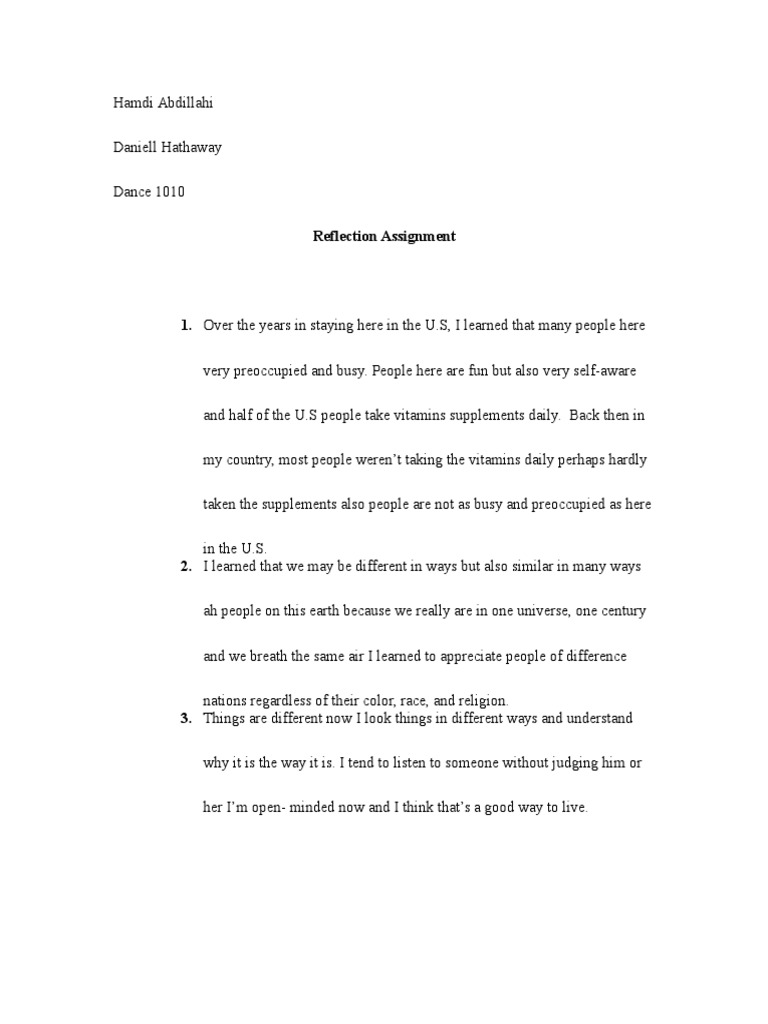 Hamdi Abdillahi

Daniell Hathaway

Dance 1010

Reflection Assignment

1. Over the years in staying here in the U.S, I learned that many people here very preoccupied and busy. People here are fun but also very self-aware and half of the U.S people take vitamins supplements daily. Back then in my country, most people weren't taking the vitamins daily perhaps hardly taken the supplements also people are not as busy and preoccupied as here in the U.S.

2. I learned that we may be different in ways but also similar in many ways ah people on this earth because we really are in one universe, one century and we breath the same air I learned to appreciate people of difference nations regardless of their color, race, and religion.

3. Things are different now I look things in different ways and understand why it is the way it is. I tend to listen to someone without judging him or her I'm open- minded now and I think that's a good way to live.